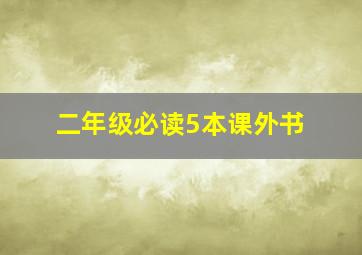 二年级必读5本课外书